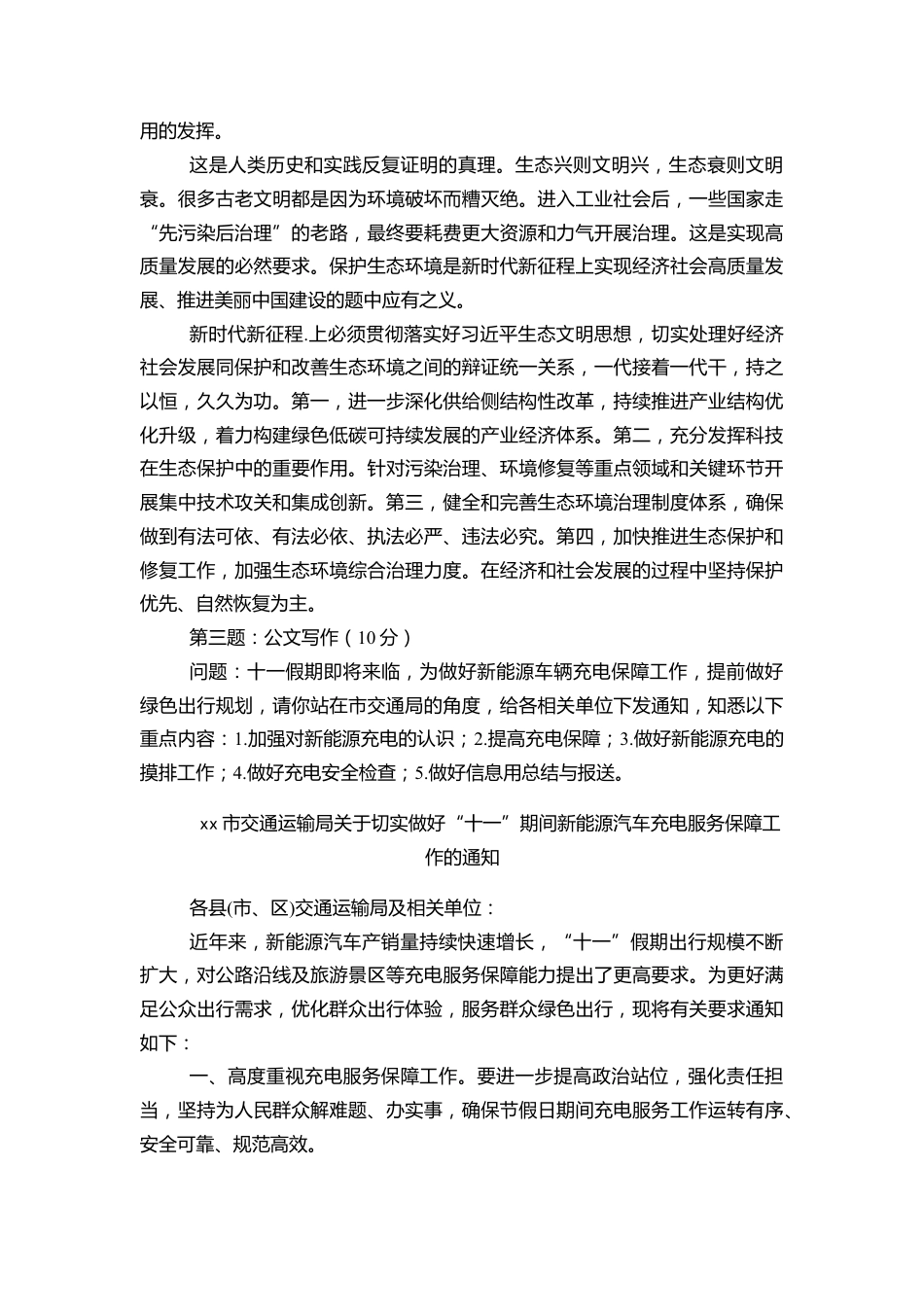 用的发挥。

这是人类历史和实践反复证明的真理。生态兴则文明兴，生态衰则文明衰。很多古老文明都是因为环境破坏而糟灭绝。进入工业社会后，一些国家走“先污染后治理”的老路，最终要耗费更大资源和力气开展治理。这是实现高质量发展的必然要求。保护生态环境是新时代新征程上实现经济社会高质量发展、推进美丽中国建设的题中应有之义。

新时代新征程.上必须贯彻落实好习近平生态文明思想，切实处理好经济社会发展同保护和改善生态环境之间的辩证统一关系，一代接着一代干，持之以恒，久久为功。第一，进一步深化供给侧结构性改革，持续推进产业结构优化升级，着力构建绿色低碳可持续发展的产业经济体系。第二，充分发挥科技在生态保护中的重要作用。针对污染治理、环境修复等重点领域和关键环节开展集中技术攻关和集成创新。第三，健全和完善生态环境治理制度体系，确保做到有法可依、有法必依、执法必严、违法必究。第四，加快推进生态保护和修复工作，加强生态环境综合治理力度。在经济和社会发展的过程中坚持保护优先、自然恢复为主。

第三题：公文写作（10分）

问题：十一假期即将来临，为做好新能源车辆充电保障工作，提前做好绿色出行规划，请你站在市交通局的角度，给各相关单位下发通知，知悉以下重点内容：1.加强对新能源充电的认识；2.提高充电保障；3.做好新能源充电的摸排工作；4.做好充电安全检查；5.做好信息用总结与报送。

xx市交通运输局关于切实做好“十一”期间新能源汽车充电服务保障工作的通知

各县(市、区)交通运输局及相关单位：

近年来，新能源汽车产销量持续快速增长，“十一”假期出行规模不断扩大，对公路沿线及旅游景区等充电服务保障能力提出了更高要求。为更好满足公众出行需求，优化群众出行体验，服务群众绿色出行，现将有关要求通知如下：

一、高度重视充电服务保障工作。要进一步提高政治站位，强化责任担当，坚持为人民群众解难题、办实事，确保节假日期间充电服务工作运转有序、安全可靠、规范高效。